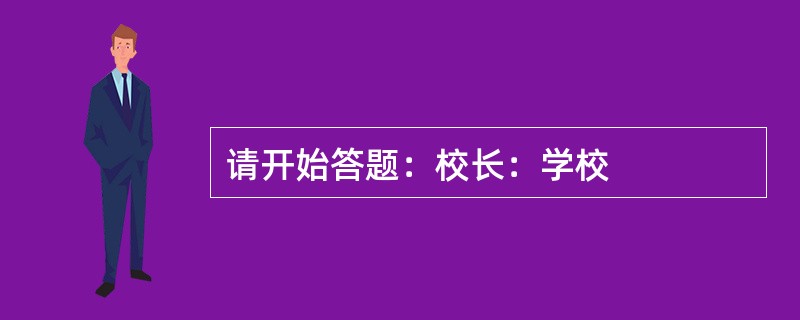 请开始答题：校长：学校